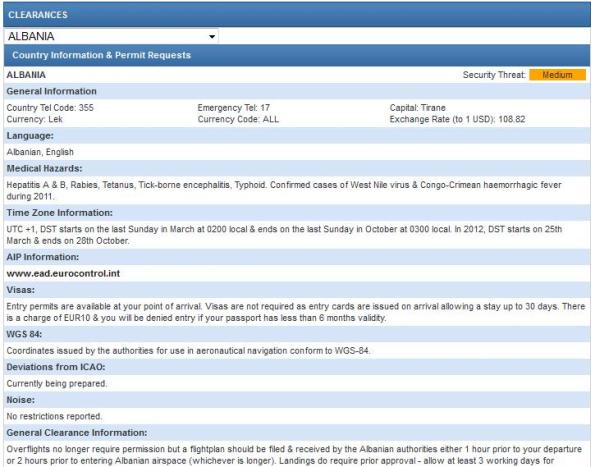 CLEARANCES

ALBANIA

Country Information & Permit Requests

ALBANIA

Security Threat: Medium

General Information

Country Tel Code: 355
Currency: Lek

Emergency Tel: 17
Currency Code: ALL

Capital: Tirane
Exchange Rate (to 1 USD): 108.82

Language:

Albanian, English

Medical Hazards:

Hepatitis A & B, Rabies, Tetanus, Tick-borne encephalitis, Typhoid. Confirmed cases of West Nile virus & Congo-Crimean haemorrhagic fever during 2011.

Time Zone Information:

UTC +1, DST starts on the last Sunday in March at 0200 local & ends on the last Sunday in October at 0300 local. In 2012, DST starts on 25th March & ends on 28th October.

AIP Information:

www.ead.eurocontrol.int

Visas:

Entry permits are available at your point of arrival. Visas are not required as entry cards are issued on arrival allowing a stay up to 30 days. There is a charge of EUR10 & you will be denied entry if your passport has less than 6 months validity.

WGS 84:

Coordinates issued by the authorities for use in aeronautical navigation conform to WGS-84.

Deviations from ICAO:

Currently being prepared.

Noise:

No restrictions reported.

General Clearance Information:

Overflights no longer require permission but a flightplan should be filed & received by the Albanian authorities either 1 hour prior to your departure or 2 hours prior to entering Albanian airspace (whichever is longer). Landings do require prior approval - allow at least 3 working days for